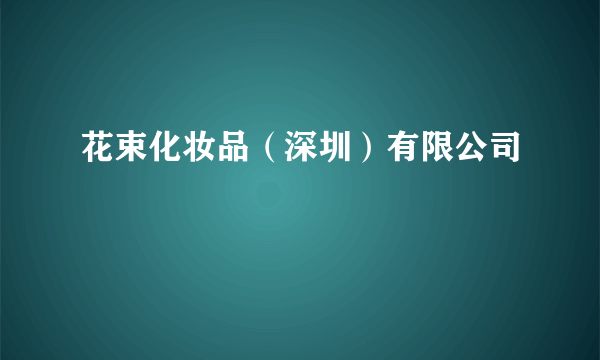 花束化妆品（深圳）有限公司